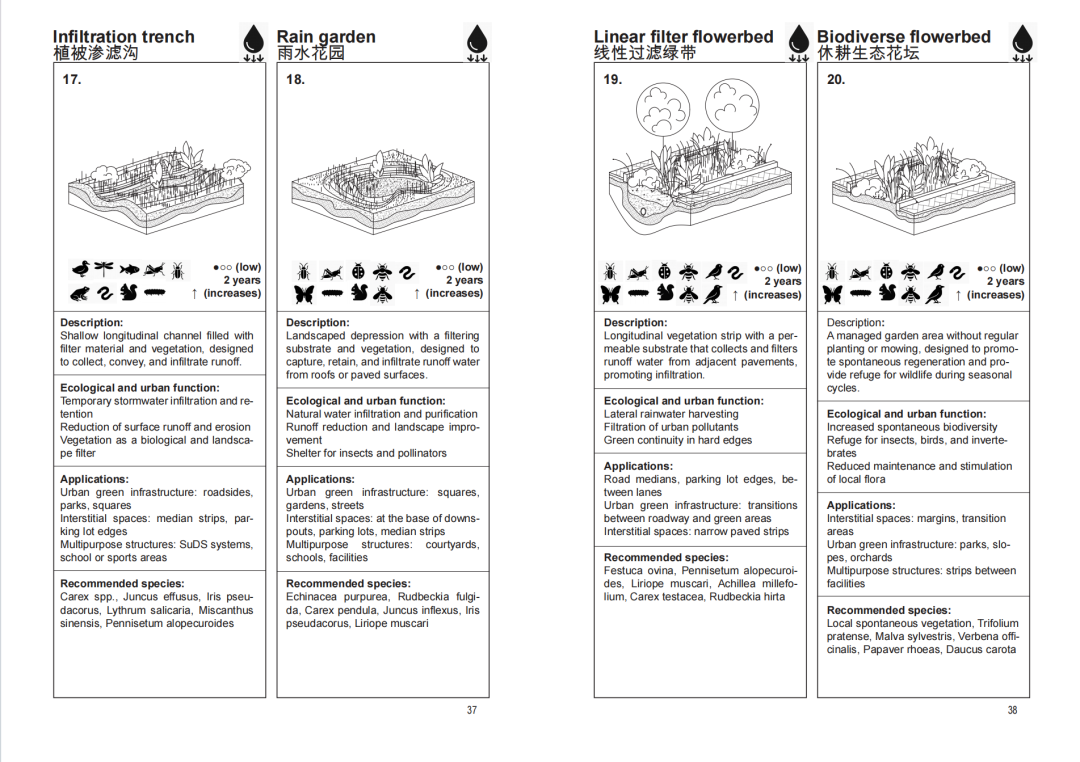 Infiltration trench
植被渗滤沟

17.

●○○ (low)
2 years
↑ (increases)

Description:
Shallow longitudinal channel filled with filter material and vegetation, designed to collect, convey, and infiltrate runoff.

Ecological and urban function:
Temporary stormwater infiltration and retention
Reduction of surface runoff and erosion
Vegetation as a biological and landscape filter

Applications:
Urban green infrastructure: roadsides, parks, squares
Interstitial spaces: median strips, parking lot edges
Multipurpose structures: SuDS systems, school or sports areas

Recommended species:
Carex spp., Juncus effusus, Iris pseudacorus, Lythrum salicaria, Miscanthus sinensis, Pennisetum alopecuroides

Rain garden
雨水花园

18.

●○○ (low)
2 years
↑ (increases)

Description:
Landscaped depression with a filtering substrate and vegetation, designed to capture, retain, and infiltrate runoff water from roofs or paved surfaces.

Ecological and urban function:
Natural water infiltration and purification
Runoff reduction and landscape improvement
Shelter for insects and pollinators

Applications:
Urban green infrastructure: squares, gardens, streets
Interstitial spaces: at the base of downspouts, parking lots, median strips
Multipurpose structures: courtyards, schools, facilities

Recommended species:
Echinacea purpurea, Rudbeckia fulgida, Carex pendula, Juncus inflexus, Iris pseudacorus, Liriope muscari

37

Linear filter flowerbed
线性过滤绿带

19.

●○○ (low)
2 years
↑ (increases)

Description:
Longitudinal vegetation strip with a permeable substrate that collects and filters runoff water from adjacent pavements, promoting infiltration.

Ecological and urban function:
Lateral rainwater harvesting
Filtration of urban pollutants
Green continuity in hard edges

Applications:
Road medians, parking lot edges, between lanes
Urban green infrastructure: transitions between roadway and green areas
Interstitial spaces: narrow paved strips

Recommended species:
Festuca ovina, Pennisetum alopecuroides, Liriope muscari, Achillea millefolium, Carex testacea, Rudbeckia hirta

Biodiverse flowerbed
休耕生态花坛

20.

●○○ (low)
2 years
↑ (increases)

Description:
A managed garden area without regular planting or mowing, designed to promote spontaneous regeneration and provide refuge for wildlife during seasonal cycles.

Ecological and urban function:
Increased spontaneous biodiversity
Refuge for insects, birds, and invertebrates
Reduced maintenance and stimulation of local flora

Applications:
Interstitial spaces: margins, transition areas
Urban green infrastructure: parks, slopes, orchards
Multipurpose structures: strips between facilities

Recommended species:
Local spontaneous vegetation, Trifolium pratense, Malva sylvestris, Verbena officinalis, Papaver rhoeas, Daucus carota

38